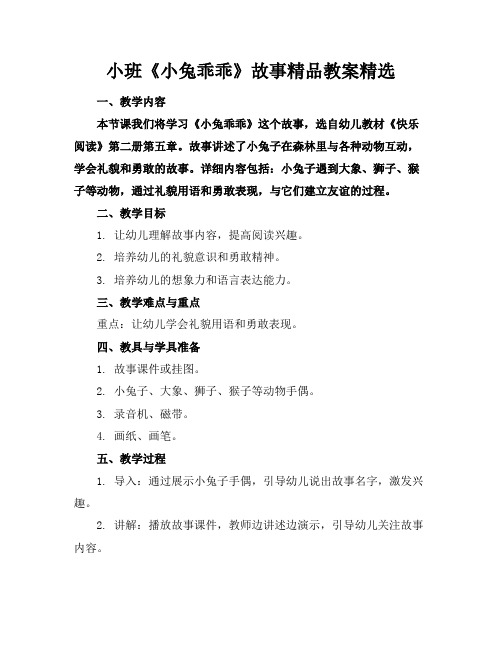 小班《小兔乖乖》故事精品教案精选

一、教学内容

本节课我们将学习《小兔乖乖》这个故事，选自幼儿教材《快乐阅读》第二册第五章。故事讲述了小兔子在森林里与各种动物互动，学会礼貌和勇敢的故事。详细内容包括：小兔子遇到大象、狮子、猴子等动物，通过礼貌用语和勇敢表现，与它们建立友谊的过程。

二、教学目标

1. 让幼儿理解故事内容，提高阅读兴趣。

2. 培养幼儿的礼貌意识和勇敢精神。

3. 培养幼儿的想象力和语言表达能力。

三、教学难点与重点

重点：让幼儿学会礼貌用语和勇敢表现。

四、教具与学具准备

1. 故事课件或挂图。

2. 小兔子、大象、狮子、猴子等动物手偶。

3. 录音机、磁带。

4. 画纸、画笔。

五、教学过程

1. 导入：通过展示小兔子手偶，引导幼儿说出故事名字，激发兴趣。

2. 讲解：播放故事课件，教师边讲述边演示，引导幼儿关注故事内容。